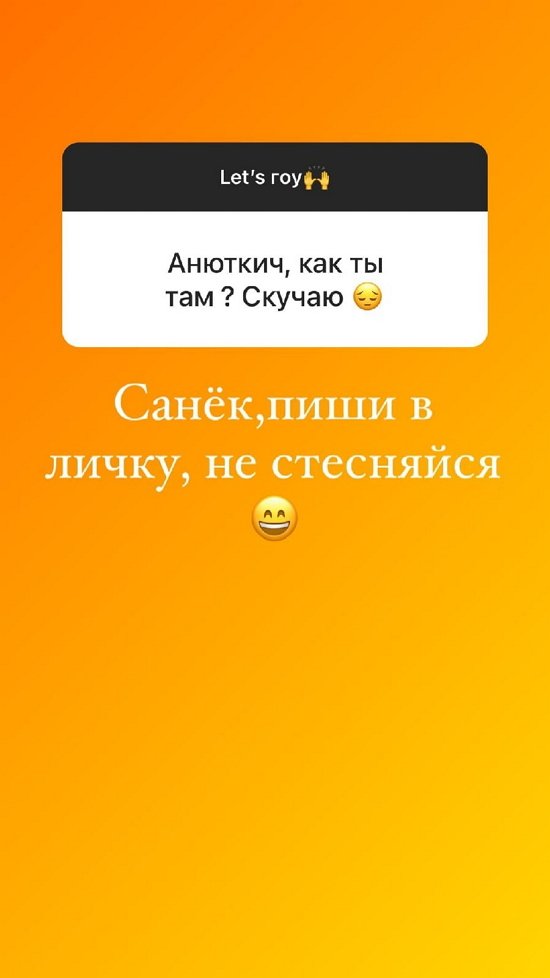 Let's гоу🙌

Анюткич, как ты там ? Скучаю 😔

Санёк,пиши в личку, не стесняйся 😄